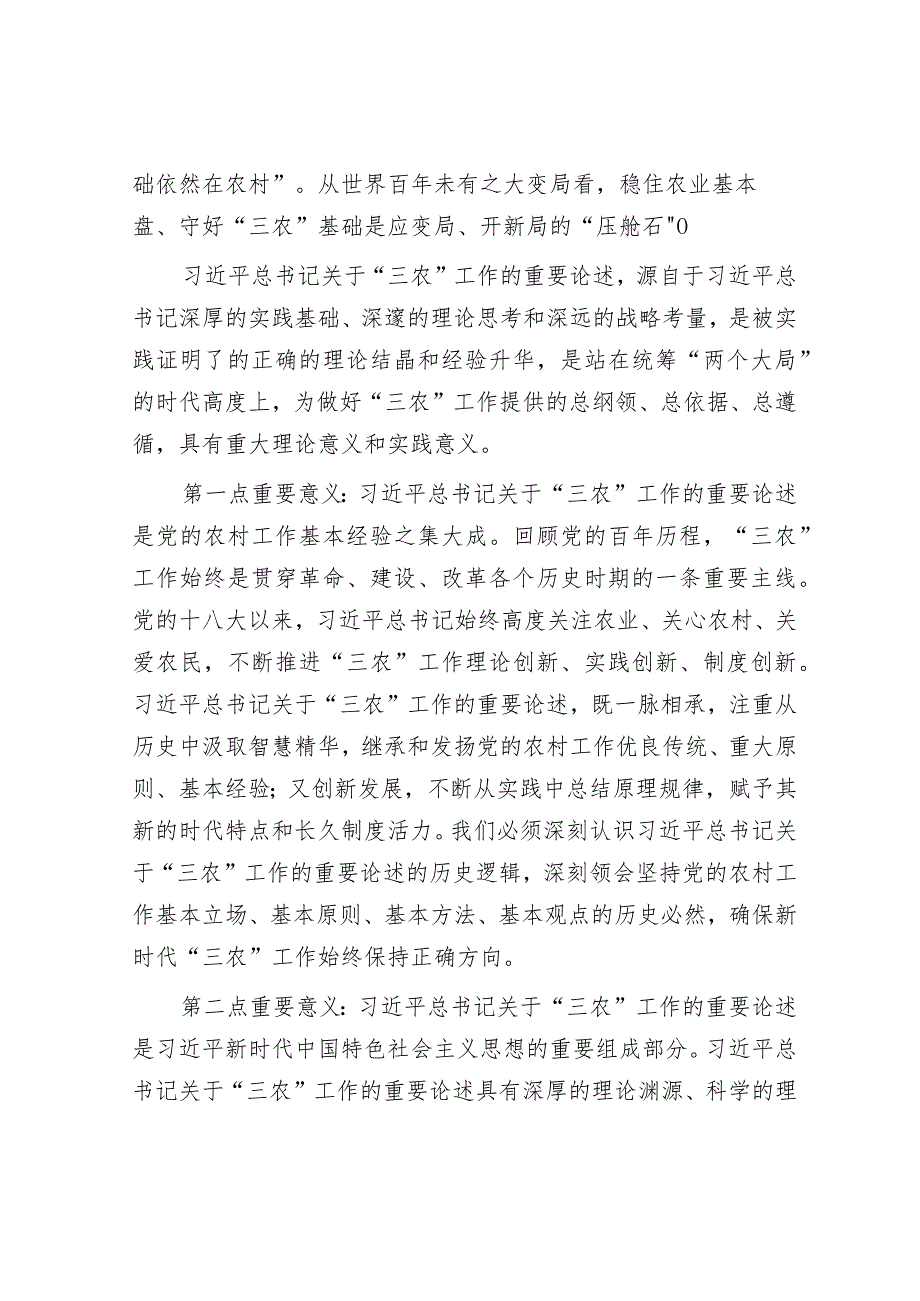 础依然在农村”。从世界百年未有之大变局看，稳住农业基本盘、守好“三农”基础是应变局、开新局的“压舱石"0

习近平总书记关于“三农”工作的重要论述，源自于习近平总书记深厚的实践基础、深邃的理论思考和深远的战略考量，是被实践证明了的正确的理论结晶和经验升华，是站在统筹“两个大局”的时代高度上，为做好“三农”工作提供的总纲领、总依据、总遵循，具有重大理论意义和实践意义。

第一点重要意义:习近平总书记关于“三农”工作的重要论述是党的农村工作基本经验之集大成。回顾党的百年历程，“三农”工作始终是贯穿革命、建设、改革各个历史时期的一条重要主线。党的十八大以来，习近平总书记始终高度关注农业、关心农村、关爱农民，不断推进“三农”工作理论创新、实践创新、制度创新。习近平总书记关于“三农”工作的重要论述，既一脉相承，注重从历史中汲取智慧精华，继承和发扬党的农村工作优良传统、重大原则、基本经验;又创新发展，不断从实践中总结原理规律，赋予其新的时代特点和长久制度活力。我们必须深刻认识习近平总书记关于“三农”工作的重要论述的历史逻辑，深刻领会坚持党的农村工作基本立场、基本原则、基本方法、基本观点的历史必然，确保新时代“三农”工作始终保持正确方向。

第二点重要意义:习近平总书记关于“三农”工作的重要论述是习近平新时代中国特色社会主义思想的重要组成部分。习近平总书记关于“三农”工作的重要论述具有深厚的理论渊源、科学的理